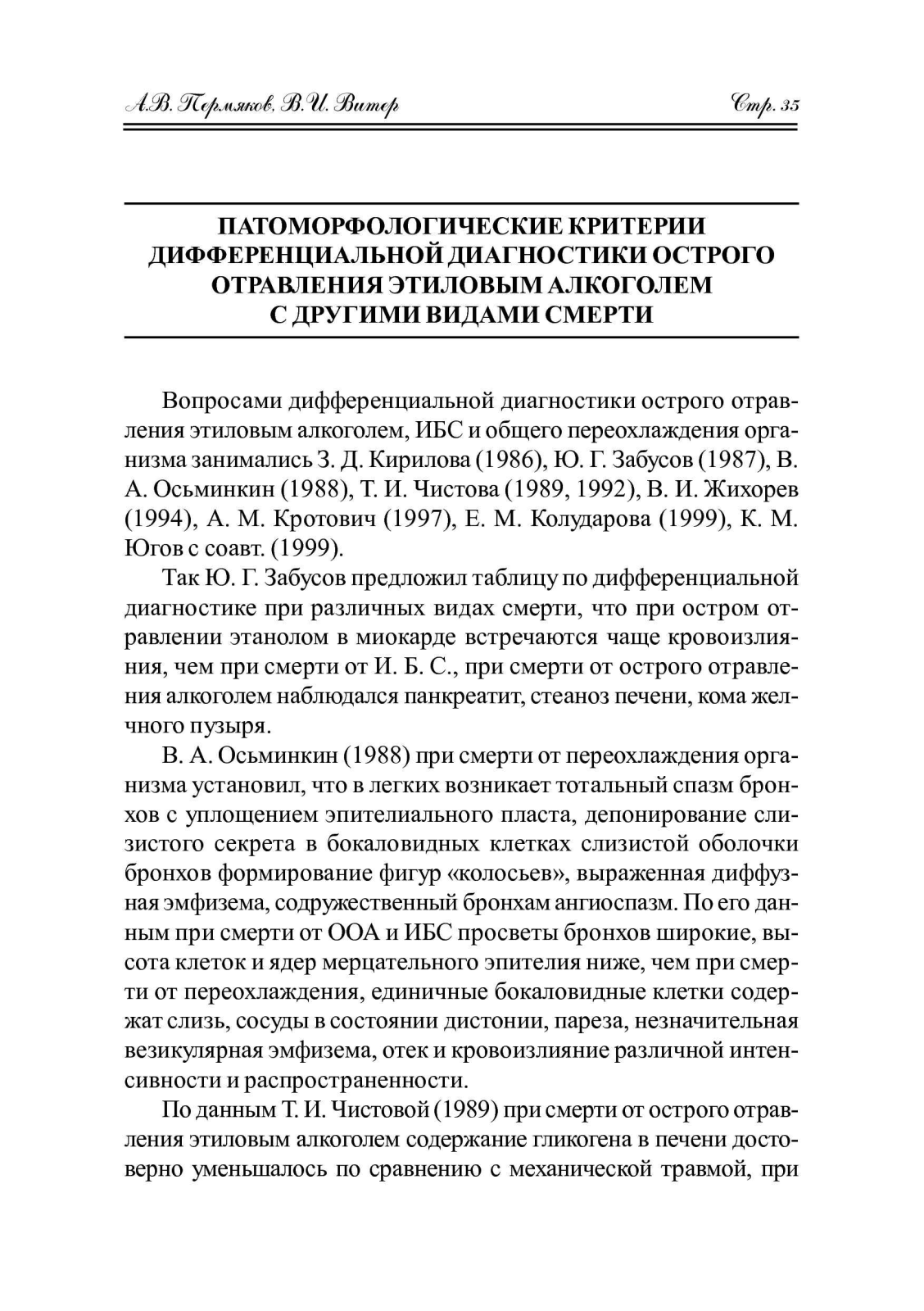 А.В. Пермяков, В.И. Витер

Стр. 35

ПАТОМОРФОЛОГИЧЕСКИЕ КРИТЕРИИ ДИФФЕРЕНЦИАЛЬНОЙ ДИАГНОСТИКИ ОСТРОГО ОТРАВЛЕНИЯ ЭТИЛОВЫМ АЛКОГОЛЕМ С ДРУГИМИ ВИДАМИ СМЕРТИ

Вопросами дифференциальной диагностики острого отравления этиловым алкоголем, ИБС и общего переохлаждения организма занимались З. Д. Кирилова (1986), Ю. Г. Забусов (1987), В. А. Осьминкин (1988), Т. И. Чистова (1989, 1992), В. И. Жихорев (1994), А. М. Кротович (1997), Е. М. Колударова (1999), К. М. Югов с соавт. (1999).

Так Ю. Г. Забусов предложил таблицу по дифференциальной диагностике при различных видах смерти, что при остром отравлении этанолом в миокарде встречаются чаще кровоизлияния, чем при смерти от И. Б. С., при смерти от острого отравления алкоголем наблюдался панкреатит, стеаноз печени, кома желчного пузыря.

В. А. Осьминкин (1988) при смерти от переохлаждения организма установил, что в легких возникает тотальный спазм бронхов с уплощением эпителиального пласта, депонирование слизистого секрета в бокаловидных клетках слизистой оболочки бронхов формирование фигур «колосьев», выраженная диффузная эмфизема, содружественный бронхам ангиоспазм. По его данным при смерти от ООА и ИБС просветы бронхов широкие, высота клеток и ядер мерцательного эпителия ниже, чем при смерти от переохлаждения, единичные бокаловидные клетки содержат слизь, сосуды в состоянии дистонии, пареза, незначительная везикулярная эмфизема, отек и кровоизлияние различной интенсивности и распространенности.

По данным Т. И. Чистовой (1989) при смерти от острого отравления этиловым алкоголем содержание гликогена в печени достоверно уменьшалось по сравнению с механической травмой, при